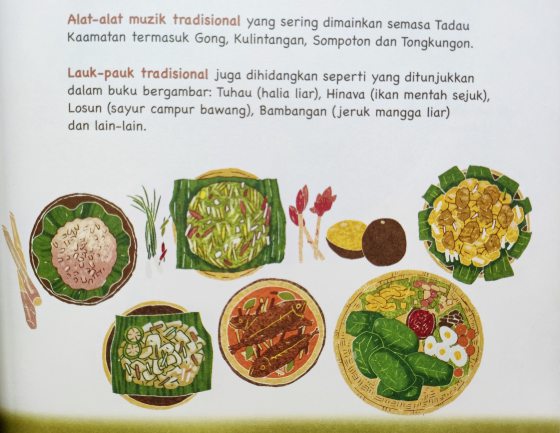 Alat-alat muzik tradisional yang sering dimainkan semasa Tadau Kaamatan termasuk Gong, Kulintangan, Sompoton dan Tongkungon.

Lauk-pauk tradisional juga dihidangkan seperti yang ditunjukkan dalam buku bergambar: Tuhau (halia liar), Hinava (ikan mentah sejuk), Losun (sayur campur bawang), Bambangan (jeruk mangga liar) dan lain-lain.